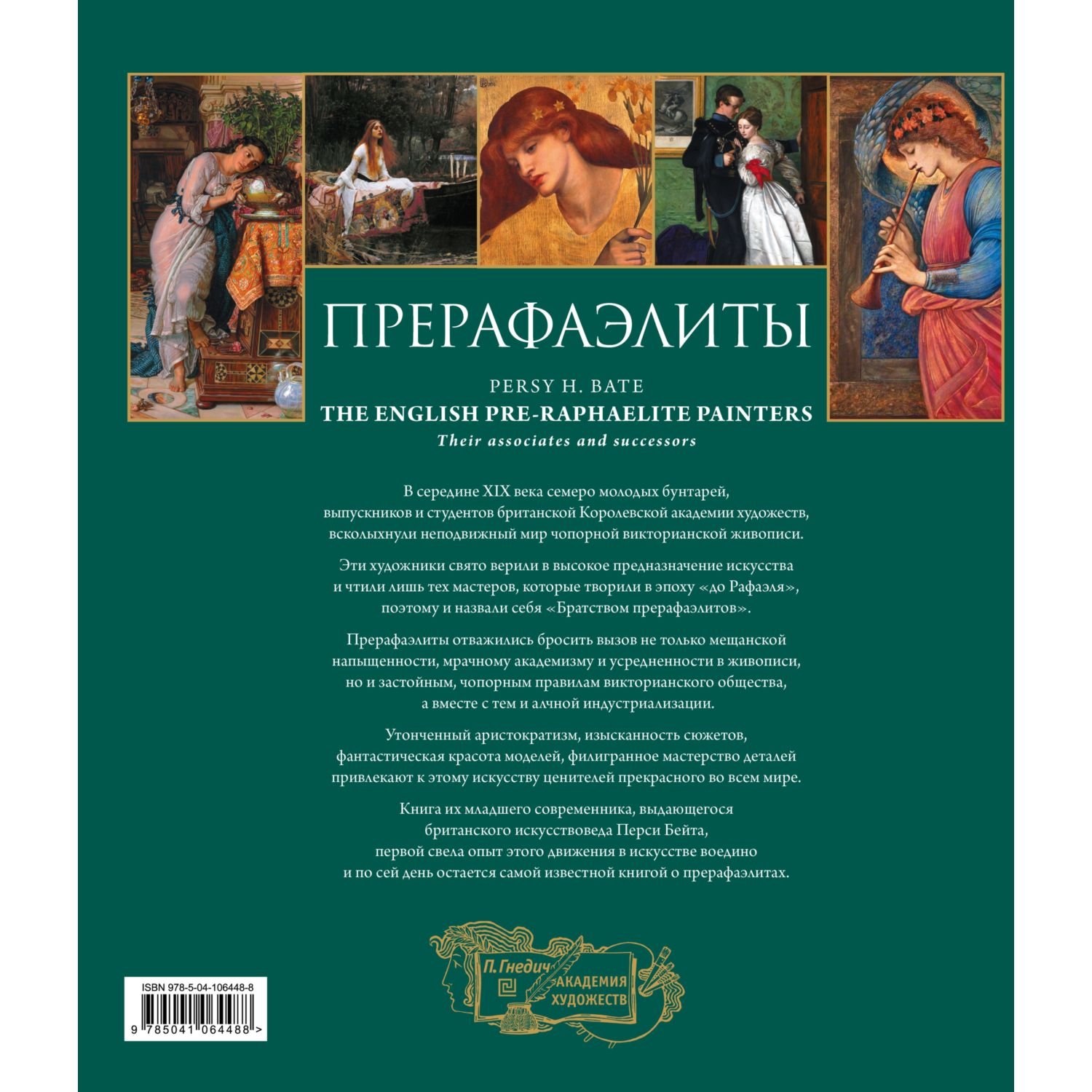 ПРЕРАФАЭЛИТЫ

PERSY H. BATE
THE ENGLISH PRE-RAPHAELITE PAINTERS
Their associates and successors

В середине XIX века семеро молодых бунтарей, выпускников и студентов британской Королевской академии художеств, всколыхнули неподвижный мир чопорной викторианской живописи.

Эти художники свято верили в высокое предназначение искусства и чтили лишь тех мастеров, которые творили в эпоху «до Рафаэля», поэтому и назвали себя «Братством прерафаэлитов».

Прерафаэлиты отважились бросить вызов не только мещанской напыщенности, мрачному академизму и усредненности в живописи, но и застойным, чопорным правилам викторианского общества, а вместе с тем и алчной индустриализации.

Утонченный аристократизм, изысканность сюжетов, фантастическая красота моделей, филигранное мастерство деталей привлекают к этому искусству ценителей прекрасного во всем мире.

Книга их младшего современника, выдающегося британского искусствоведа Перси Бейта, первой свела опыт этого движения в искусстве воедино и по сей день остается самой известной книгой о прерафаэлитах.

ISBN 978-5-04-106448-8
9 785041 064488 >

П. Гнедич
АКАДЕМИЯ
ХУДОЖЕСТВ